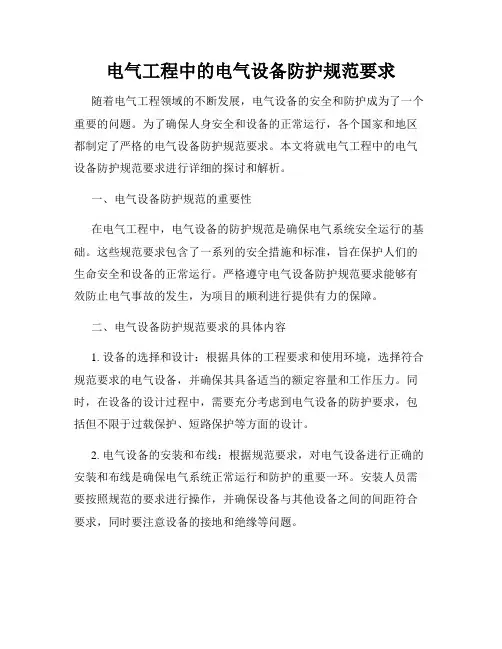 电气工程中的电气设备防护规范要求

随着电气工程领域的不断发展，电气设备的安全和防护成为了一个重要的问题。为了确保人身安全和设备的正常运行，各个国家和地区都制定了严格的电气设备防护规范要求。本文将就电气工程中的电气设备防护规范要求进行详细的探讨和解析。

一、电气设备防护规范的重要性

在电气工程中，电气设备的防护规范是确保电气系统安全运行的基础。这些规范要求包含了一系列的安全措施和标准，旨在保护人们的生命安全和设备的正常运行。严格遵守电气设备防护规范要求能够有效防止电气事故的发生，为项目的顺利进行提供有力的保障。

二、电气设备防护规范要求的具体内容

1. 设备的选择和设计：根据具体的工程要求和使用环境，选择符合规范要求的电气设备，并确保其具备适当的额定容量和工作压力。同时，在设备的设计过程中，需要充分考虑到电气设备的防护要求，包括但不限于过载保护、短路保护等方面的设计。

2. 电气设备的安装和布线：根据规范要求，对电气设备进行正确的安装和布线是确保电气系统正常运行和防护的重要一环。安装人员需要按照规范的要求进行操作，并确保设备与其他设备之间的间距符合要求，同时要注意设备的接地和绝缘等问题。